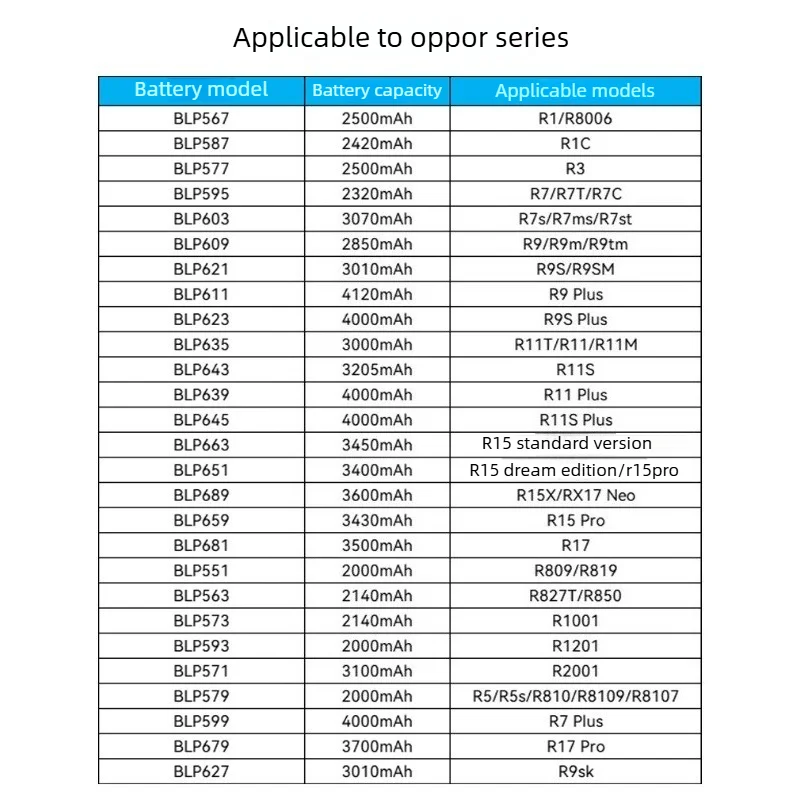 Applicable to oppor series

| Battery model | Battery capacity | Applicable models |
|---|---|---|
| BLP567 | 2500mAh | R1/R8006 |
| BLP587 | 2420mAh | R1C |
| BLP577 | 2500mAh | R3 |
| BLP595 | 2320mAh | R7/R7T/R7C |
| BLP603 | 3070mAh | R7s/R7ms/R7st |
| BLP609 | 2850mAh | R9/R9m/R9tm |
| BLP621 | 3010mAh | R9S/R9SM |
| BLP611 | 4120mAh | R9 Plus |
| BLP623 | 4000mAh | R9S Plus |
| BLP635 | 3000mAh | R11T/R11/R11M |
| BLP643 | 3205mAh | R11S |
| BLP639 | 4000mAh | R11 Plus |
| BLP645 | 4000mAh | R11S Plus |
| BLP663 | 3450mAh | R15 standard version |
| BLP651 | 3400mAh | R15 dream edition/r15pro |
| BLP689 | 3600mAh | R15X/RX17 Neo |
| BLP659 | 3430mAh | R15 Pro |
| BLP681 | 3500mAh | R17 |
| BLP551 | 2000mAh | R809/R819 |
| BLP563 | 2140mAh | R827T/R850 |
| BLP573 | 2140mAh | R1001 |
| BLP593 | 2000mAh | R1201 |
| BLP571 | 3100mAh | R2001 |
| BLP579 | 2000mAh | R5/R5s/R810/R8109/R8107 |
| BLP599 | 4000mAh | R7 Plus |
| BLP679 | 3700mAh | R17 Pro |
| BLP627 | 3010mAh | R9sk |